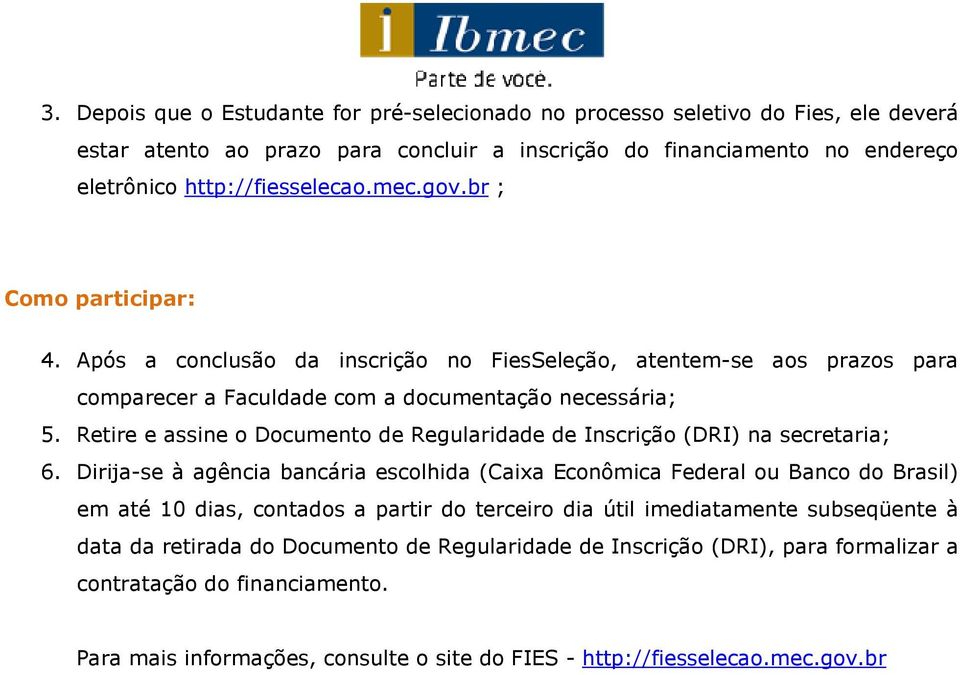 Ibmec
Parte de você.

3. Depois que o Estudante for pré-selecionado no processo seletivo do Fies, ele deverá estar atento ao prazo para concluir a inscrição do financiamento no endereço eletrônico http://fiesselecao.mec.gov.br ;

Como participar:

4. Após a conclusão da inscrição no FiesSeleção, atentem-se aos prazos para comparecer a Faculdade com a documentação necessária;
5. Retire e assine o Documento de Regularidade de Inscrição (DRI) na secretaria;
6. Dirija-se à agência bancária escolhida (Caixa Econômica Federal ou Banco do Brasil) em até 10 dias, contados a partir do terceiro dia útil imediatamente subseqüente à data da retirada do Documento de Regularidade de Inscrição (DRI), para formalizar a contratação do financiamento.

Para mais informações, consulte o site do FIES - http://fiesselecao.mec.gov.br